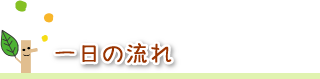 一日の流れ